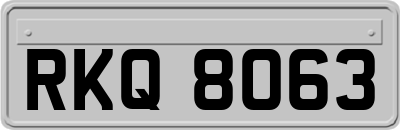 RKQ 8063